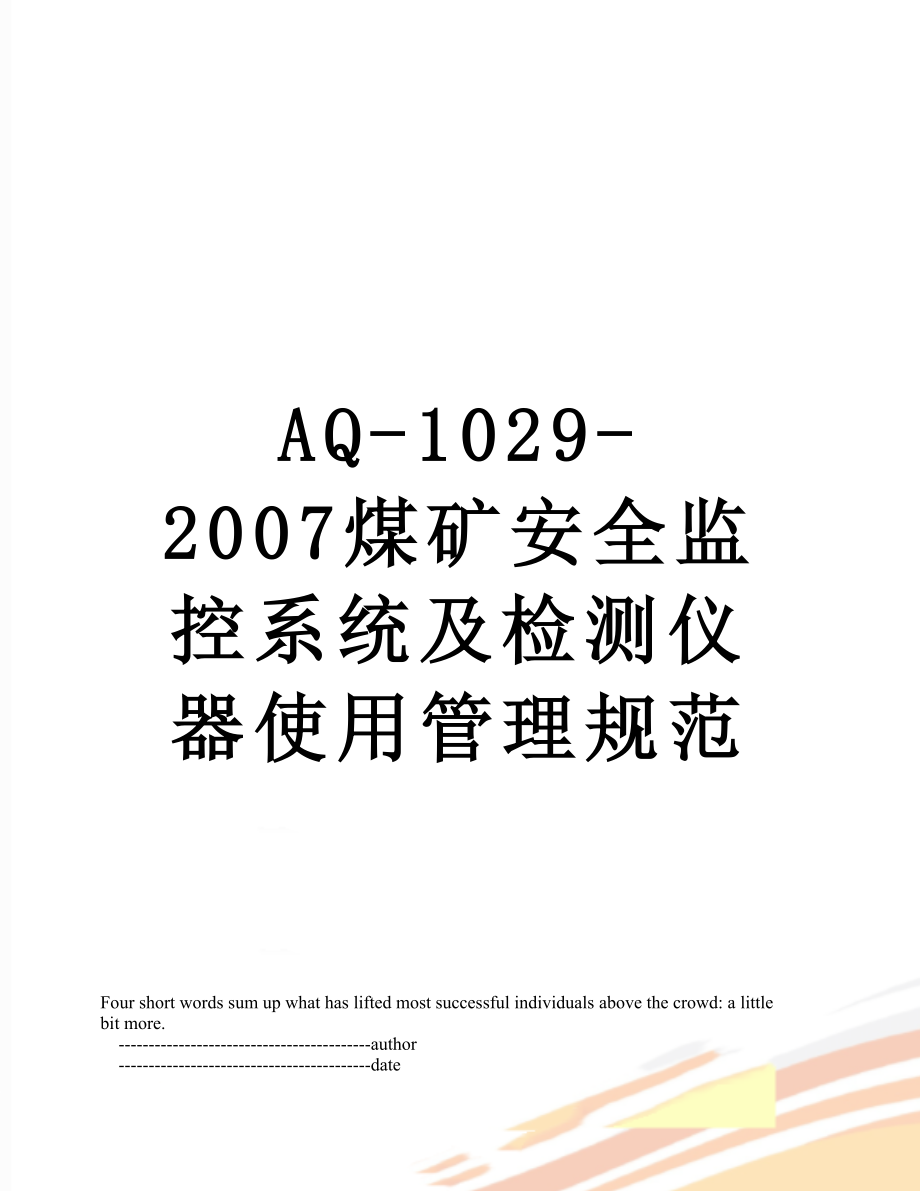 AQ-1029-2007煤矿安全监控系统及检测仪器使用管理规范

Four short words sum up what has lifted most successful individuals above the crowd: a little bit more.

------------------------------------------author

------------------------------------------date